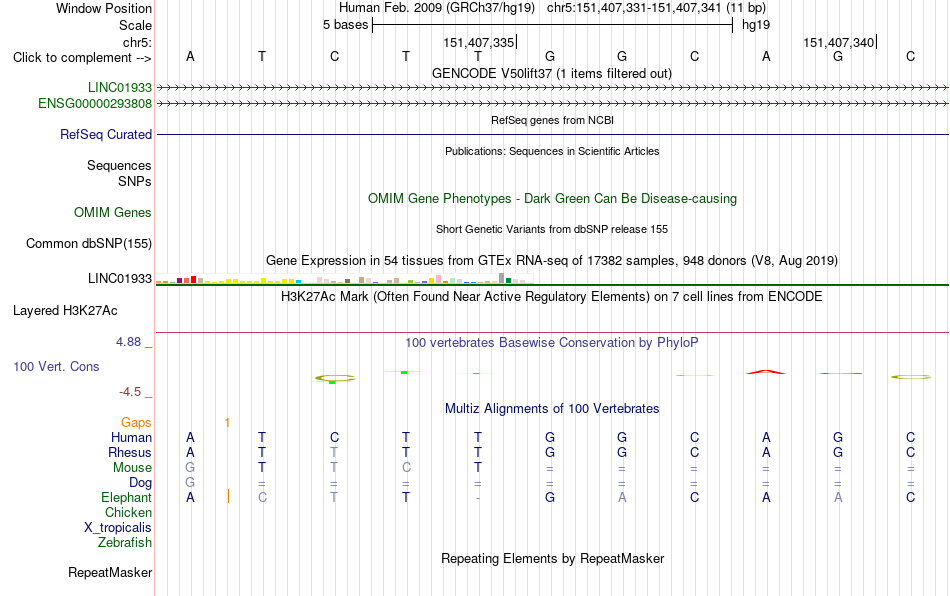 Window Position Human Feb. 2009 (GRCh37/hg19) chr5:151,407,331-151,407,341 (11 bp)
Scale 5 bases hg19
chr5: 151,407,335 151,407,340
Click to complement --> A T C T T G G C A G C

GENCODE V50lift37 (1 items filtered out)
LINC01933
ENSG00000293808
RefSeq genes from NCBI
RefSeq Curated
Publications: Sequences in Scientific Articles
Sequences
SNPs
OMIM Gene Phenotypes - Dark Green Can Be Disease-causing
OMIM Genes
Short Genetic Variants from dbSNP release 155
Common dbSNP(155)
Gene Expression in 54 tissues from GTEx RNA-seq of 17382 samples, 948 donors (V8, Aug 2019)
LINC01933
H3K27Ac Mark (Often Found Near Active Regulatory Elements) on 7 cell lines from ENCODE
Layered H3K27Ac
4.88 _ 100 vertebrates Basewise Conservation by PhyloP
100 Vert. Cons
-4.5 _
Multiz Alignments of 100 Vertebrates
Gaps 1
Human A T C T T G G C A G C
Rhesus A T T T T G G C A G C
Mouse G T T C T = = = = = =
Dog G = = = = = = = = = =
Elephant A C T T - G A C A A C
Chicken
X_tropicalis
Zebrafish
Repeating Elements by RepeatMasker
RepeatMasker